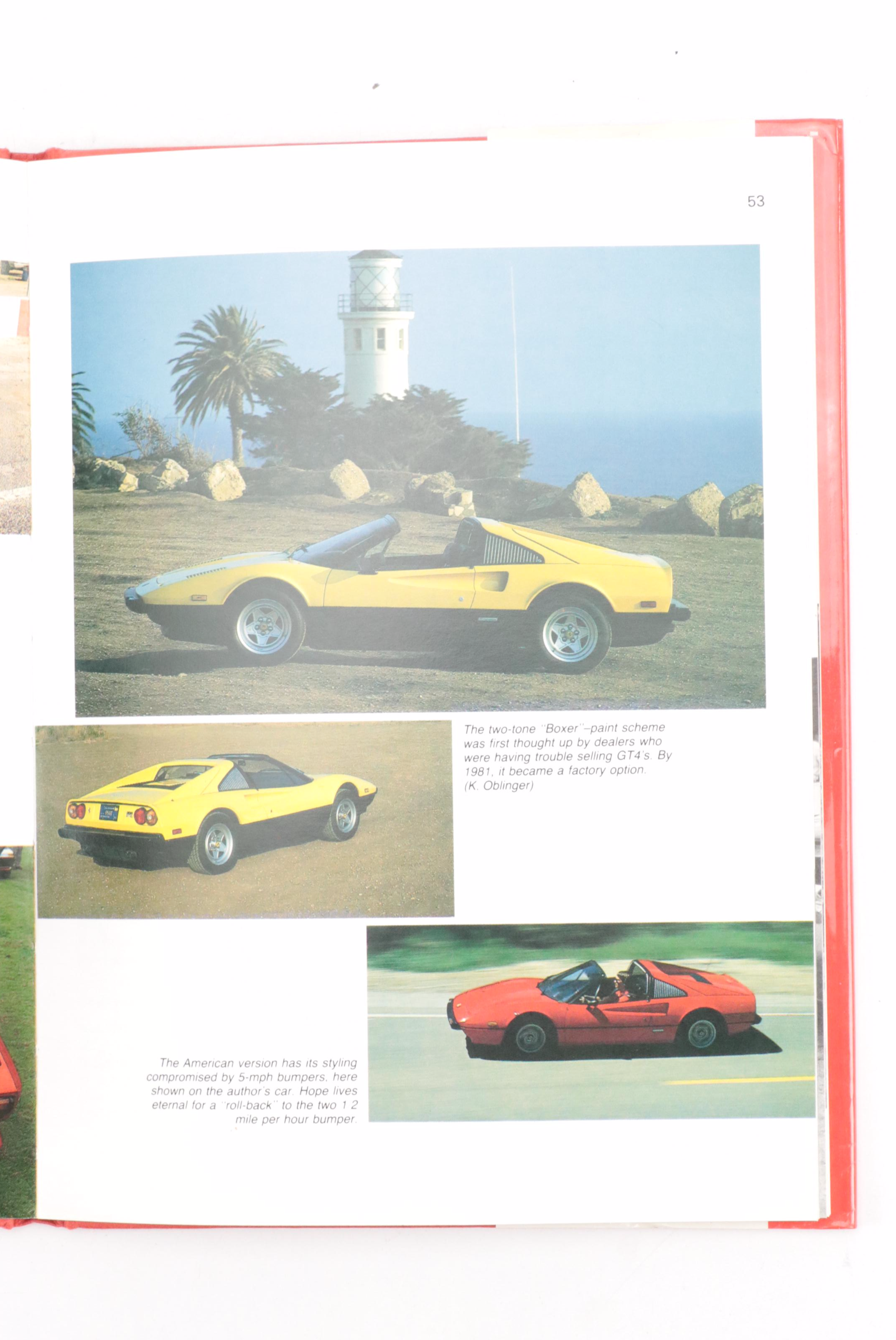 53

The two-tone "Boxer"–paint scheme was first thought up by dealers who were having trouble selling GT4's. By 1981, it became a factory option. (K. Oblinger)

The American version has its styling compromised by 5-mph bumpers, here shown on the author's car. Hope lives eternal for a "roll-back" to the two 1 2 mile per hour bumper.